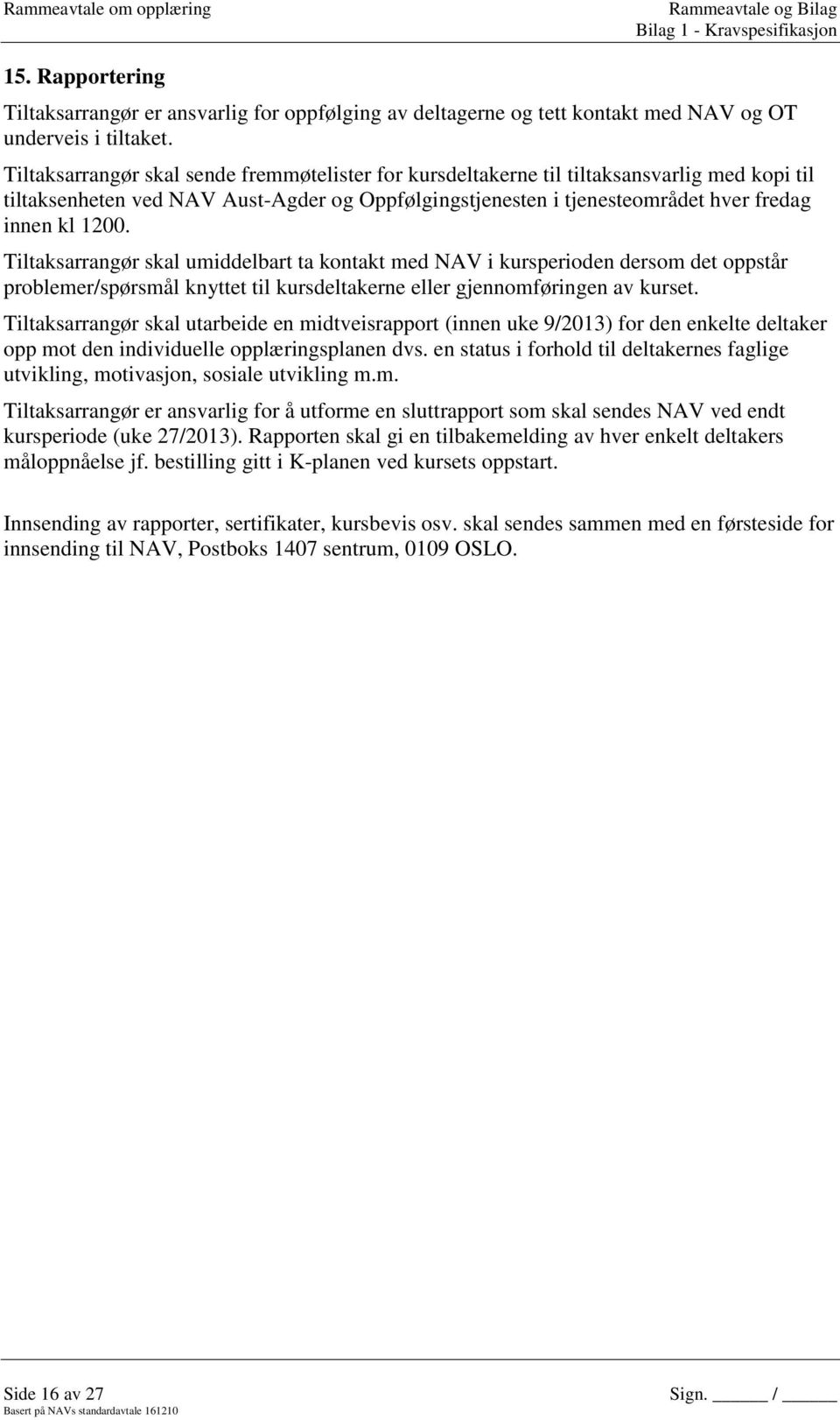 Rammeavtale om opplæring

Rammeavtale og Bilag
Bilag 1 - Kravspesifikasjon

15. Rapportering

Tiltaksarrangør er ansvarlig for oppfølging av deltagerne og tett kontakt med NAV og OT underveis i tiltaket.

Tiltaksarrangør skal sende fremmøtelister for kursdeltakerne til tiltaksansvarlig med kopi til tiltaksenheten ved NAV Aust-Agder og Oppfølgingstjenesten i tjenesteområdet hver fredag innen kl 1200.

Tiltaksarrangør skal umiddelbart ta kontakt med NAV i kursperioden dersom det oppstår problemer/spørsmål knyttet til kursdeltakerne eller gjennomføringen av kurset.

Tiltaksarrangør skal utarbeide en midtveisrapport (innen uke 9/2013) for den enkelte deltaker opp mot den individuelle opplæringsplanen dvs. en status i forhold til deltakernes faglige utvikling, motivasjon, sosiale utvikling m.m.

Tiltaksarrangør er ansvarlig for å utforme en sluttrapport som skal sendes NAV ved endt kursperiode (uke 27/2013). Rapporten skal gi en tilbakemelding av hver enkelt deltakers måloppnåelse jf. bestilling gitt i K-planen ved kursets oppstart.

Innsending av rapporter, sertifikater, kursbevis osv. skal sendes sammen med en førsteside for innsending til NAV, Postboks 1407 sentrum, 0109 OSLO.

Side 16 av 27
Basert på NAVs standardavtale 161210

Sign. _____ / _____